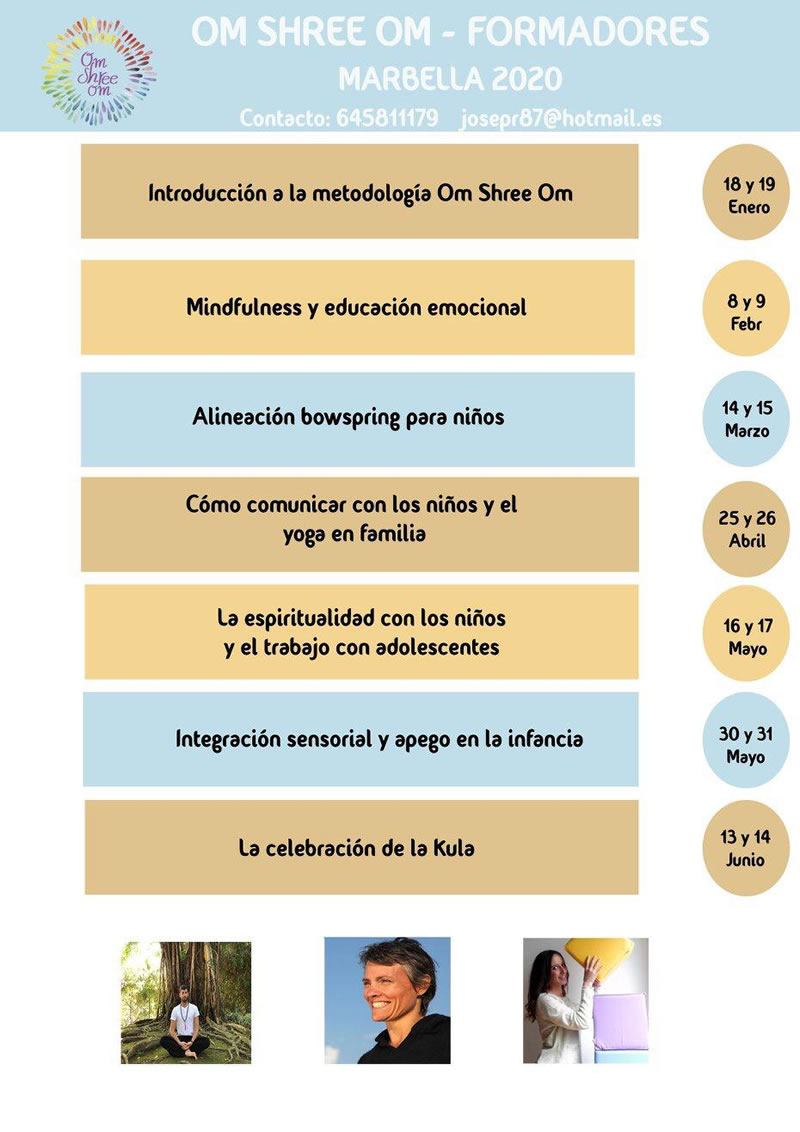 Om Shree Om

OM SHREE OM - FORMADORES

MARBELLA 2020

Contacto: 645811179 josepr87@hotmail.es

Introducción a la metodología Om Shree Om

18 y 19 Enero

Mindfulness y educación emocional

8 y 9 Febr

Alineación bowspring para niños

14 y 15 Marzo

Cómo comunicar con los niños y el yoga en familia

25 y 26 Abril

La espiritualidad con los niños y el trabajo con adolescentes

16 y 17 Mayo

Integración sensorial y apego en la infancia

30 y 31 Mayo

La celebración de la Kula

13 y 14 Junio